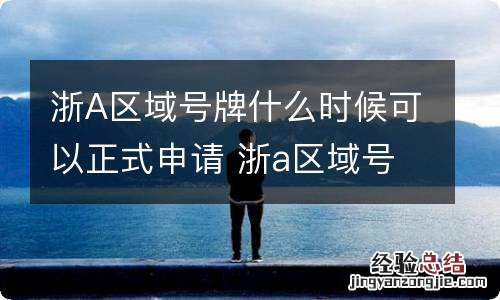 浙A区域号牌什么时候可以正式申请 浙a区域号

经验总结
jingyanzongjie.com